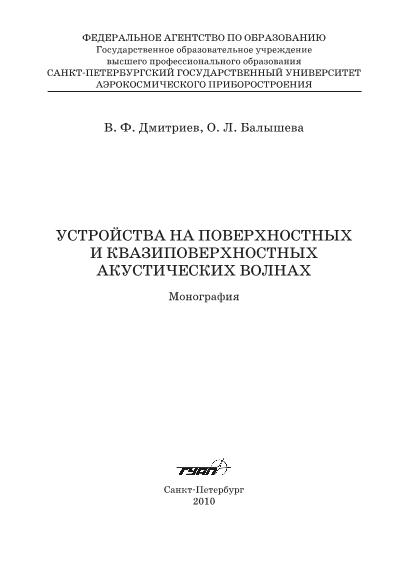 ФЕДЕРАЛЬНОЕ АГЕНТСТВО ПО ОБРАЗОВАНИЮ
Государственное образовательное учреждение
высшего профессионального образования
САНКТ-ПЕТЕРБУРГСКИЙ ГОСУДАРСТВЕННЫЙ УНИВЕРСИТЕТ
АЭРОКОСМИЧЕСКОГО ПРИБОРОСТРОЕНИЯ

В. Ф. Дмитриев, О. Л. Балышева

УСТРОЙСТВА НА ПОВЕРХНОСТНЫХ
И КВАЗИПОВЕРХНОСТНЫХ
АКУСТИЧЕСКИХ ВОЛНАХ

Монография

ГУАП

Санкт-Петербург
2010